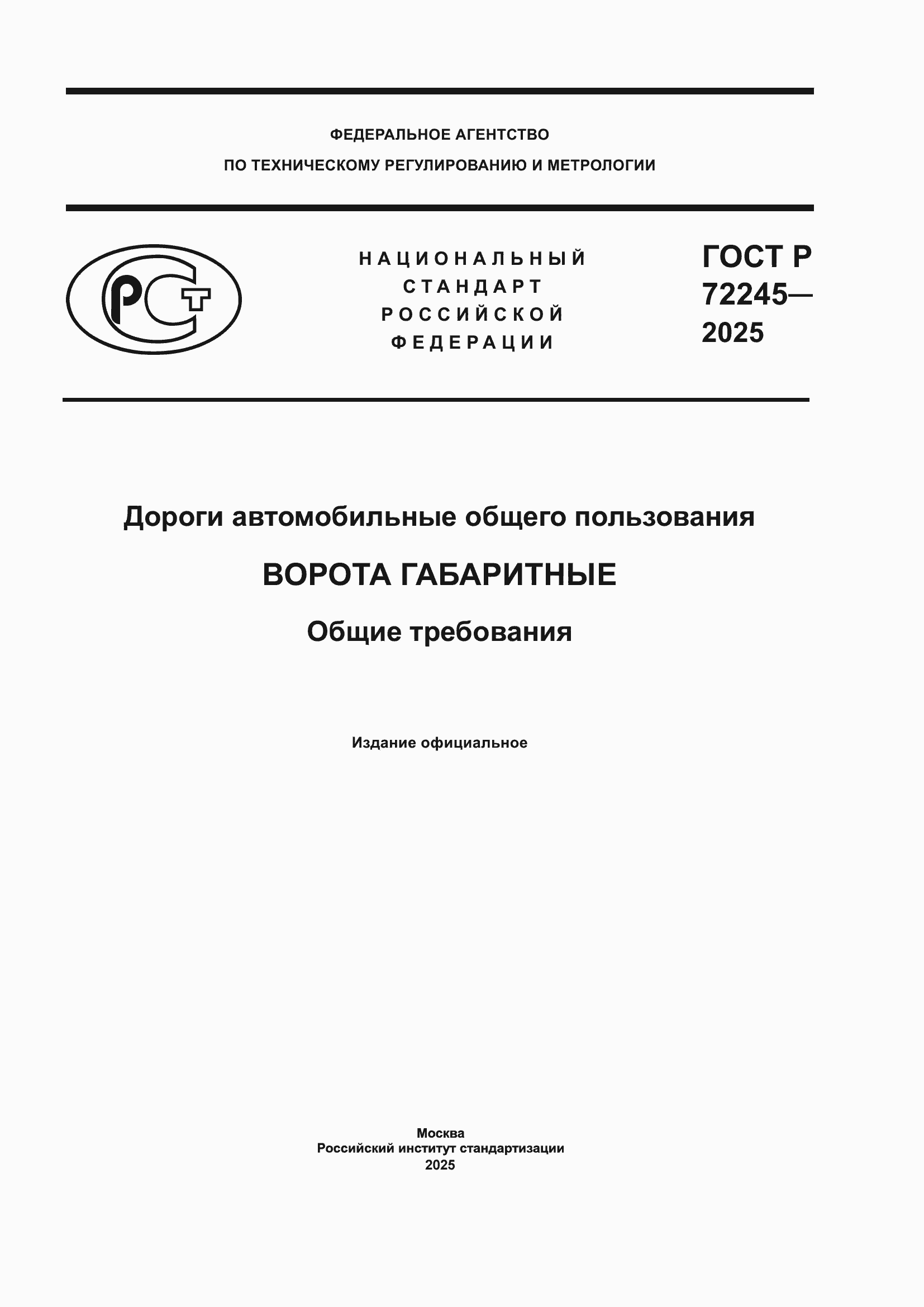 ФЕДЕРАЛЬНОЕ АГЕНТСТВО
ПО ТЕХНИЧЕСКОМУ РЕГУЛИРОВАНИЮ И МЕТРОЛОГИИ

РСТ

НАЦИОНАЛЬНЫЙ
СТАНДАРТ
РОССИЙСКОЙ
ФЕДЕРАЦИИ

ГОСТ Р
72245—
2025

Дороги автомобильные общего пользования

ВОРОТА ГАБАРИТНЫЕ

Общие требования

Издание официальное

Москва
Российский институт стандартизации
2025